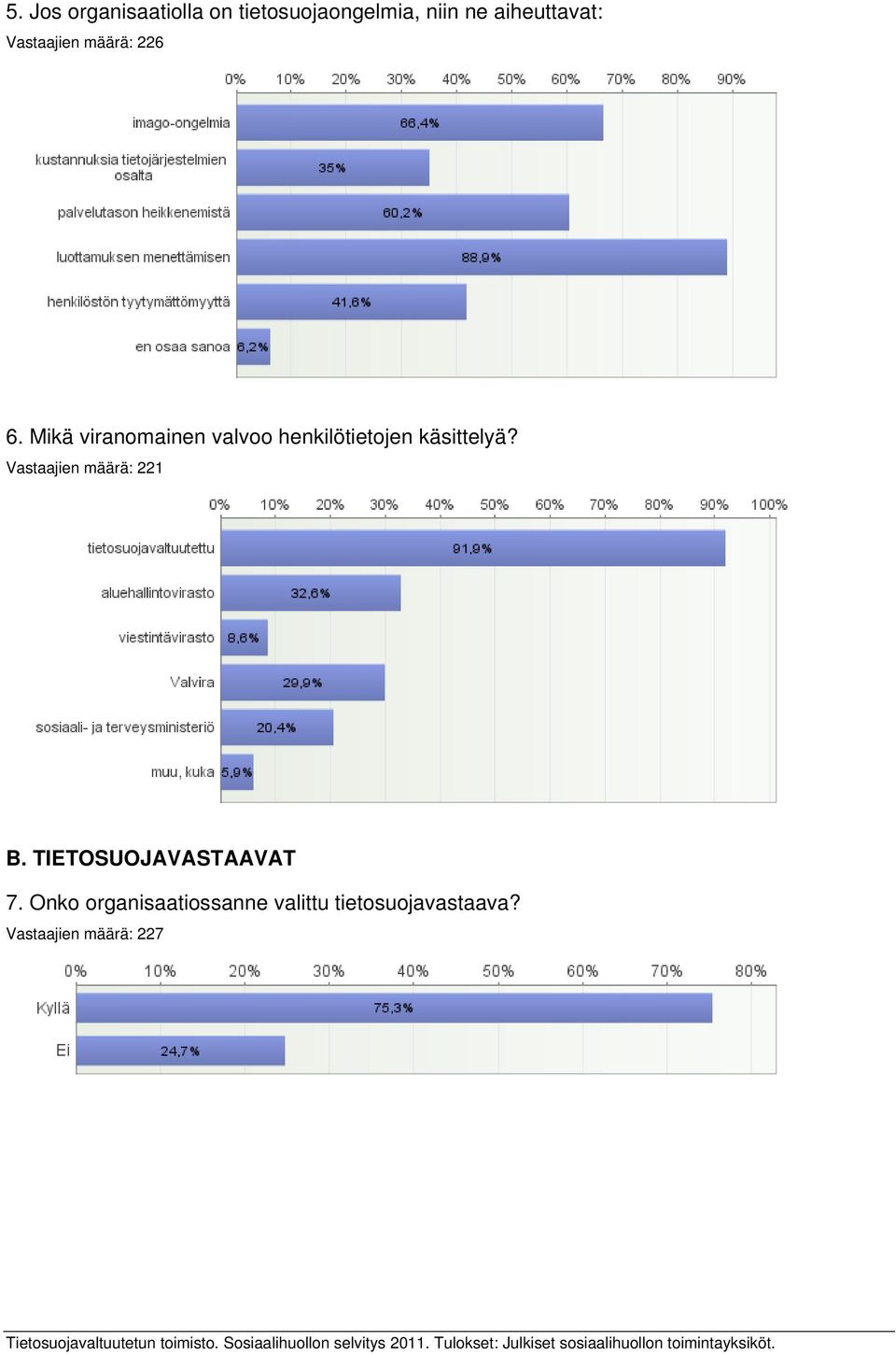 5. Jos organisaatiolla on tietosuojaongelmia, niin ne aiheuttavat:
Vastaajien määrä: 226

0% 10% 20% 30% 40% 50% 60% 70% 80% 90%

imago-ongelmia 66,4%
kustannuksia tietojärjestelmien osalta 35%
palvelutason heikkenemistä 60,2%
luottamuksen menettämisen 88,9%
henkilöstön tyytymättömyyttä 41,6%
en osaa sanoa 6,2%

6. Mikä viranomainen valvoo henkilötietojen käsittelyä?
Vastaajien määrä: 221

0% 10% 20% 30% 40% 50% 60% 70% 80% 90% 100%

tietosuojavaltuutettu 91,9%
aluehallintovirasto 32,6%
viestintävirasto 8,6%
Valvira 29,9%
sosiaali- ja terveysministeriö 20,4%
muu, kuka 5,9%

B. TIETOSUOJAVASTAAVAT

7. Onko organisaatiossanne valittu tietosuojavastaava?
Vastaajien määrä: 227

0% 10% 20% 30% 40% 50% 60% 70% 80%

Kyllä 75,3%
Ei 24,7%

Tietosuojavaltuutetun toimisto. Sosiaalihuollon selvitys 2011. Tulokset: Julkiset sosiaalihuollon toimintayksiköt.